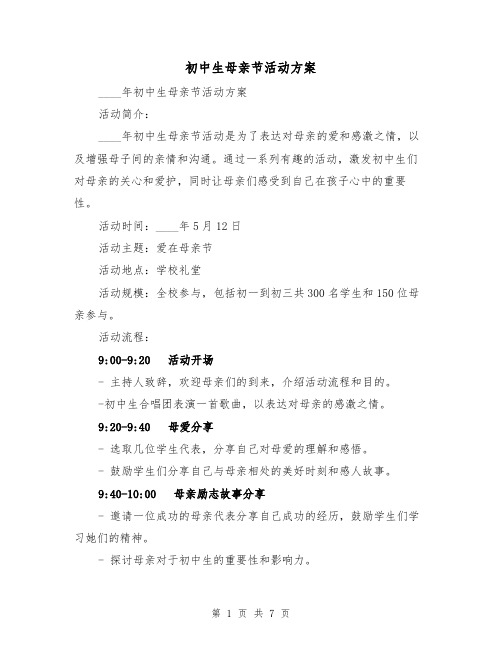 初中生母亲节活动方案

____年初中生母亲节活动方案

活动简介：

____年初中生母亲节活动是为了表达对母亲的爱和感激之情，以及增强母子间的亲情和沟通。通过一系列有趣的活动，激发初中生们对母亲的关心和爱护，同时让母亲们感受到自己在孩子心中的重要性。

活动时间：____年5月12日

活动主题：爱在母亲节

活动地点：学校礼堂

活动规模：全校参与，包括初一到初三共300名学生和150位母亲参与。

活动流程：

9:00-9:20 活动开场

- 主持人致辞，欢迎母亲们的到来，介绍活动流程和目的。

-初中生合唱团表演一首歌曲，以表达对母亲的感激之情。

9:20-9:40 母爱分享

- 选取几位学生代表，分享自己对母爱的理解和感悟。

- 鼓励学生们分享自己与母亲相处的美好时刻和感人故事。

9:40-10:00 母亲励志故事分享

- 邀请一位成功的母亲代表分享自己成功的经历，鼓励学生们学习她们的精神。

- 探讨母亲对于初中生的重要性和影响力。

第 1 页 共 7 页